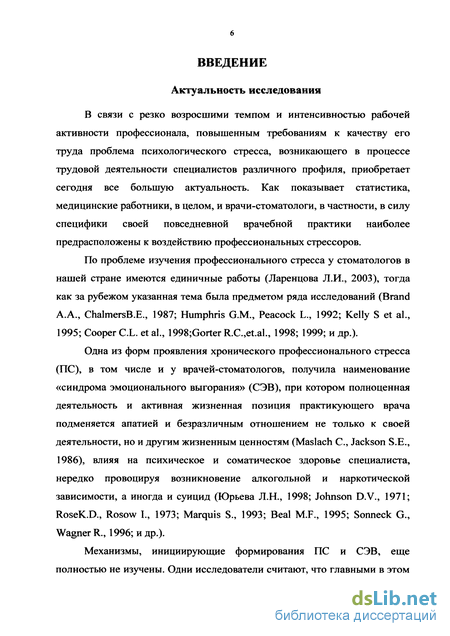 6

ВВЕДЕНИЕ

Актуальность исследования

В связи с резко возросшими темпом и интенсивностью рабочей активности профессионала, повышенным требованиям к качеству его труда проблема психологического стресса, возникающего в процессе трудовой деятельности специалистов различного профиля, приобретает сегодня все большую актуальность. Как показывает статистика, медицинские работники, в целом, и врачи-стоматологи, в частности, в силу специфики своей повседневной врачебной практики наиболее предрасположены к воздействию профессиональных стрессоров.

По проблеме изучения профессионального стресса у стоматологов в нашей стране имеются единичные работы (Ларенцова Л.И., 2003), тогда как за рубежом указанная тема была предметом ряда исследований (Brand A.A., ChalmersB.E., 1987; Humphris G.M., Peacock L., 1992; Kelly S et al., 1995; Cooper C.L. et al., 1998;Gorter R.C.,et.al., 1998; 1999; и др.).

Одна из форм проявления хронического профессионального стресса (ПС), в том числе и у врачей-стоматологов, получила наименование «синдрома эмоционального выгорания» (СЭВ), при котором полноценная деятельность и активная жизненная позиция практикующего врача подменяется апатией и безразличным отношением не только к своей деятельности, но и другим жизненным ценностям (Maslach C., Jackson S.E., 1986), влияя на психическое и соматическое здоровье специалиста, нередко провоцируя возникновение алкогольной и наркотической зависимости, а иногда и суицид (Юрьева Л.Н., 1998; Johnson D.V., 1971; RoseK.D., Rosow I., 1973; Marquis S., 1993; Beal M.F., 1995; Sonneck G., Wagner R., 1996; и др.).

Механизмы, инициирующие формирования ПС и СЭВ, еще полностью не изучены. Одни исследователи считают, что главными в этом

dsLib.net
библиотека диссертаций